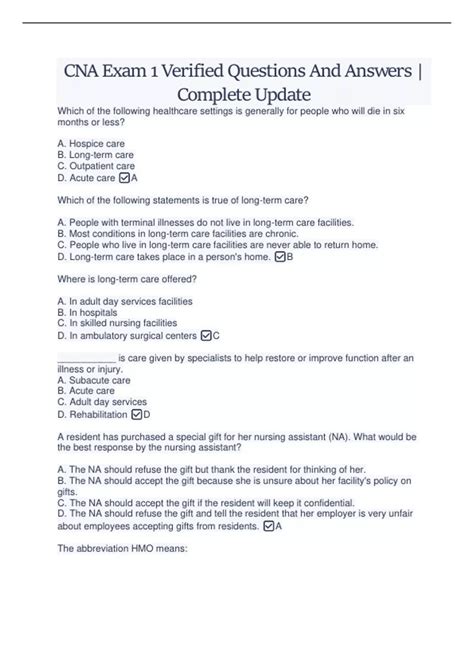 CNA Exam 1 Verified Questions And Answers | Complete Update

Which of the following healthcare settings is generally for people who will die in six months or less?

A. Hospice care
B. Long-term care
C. Outpatient care
D. Acute care ☑A

Which of the following statements is true of long-term care?

A. People with terminal illnesses do not live in long-term care facilities.
B. Most conditions in long-term care facilities are chronic.
C. People who live in long-term care facilities are never able to return home.
D. Long-term care takes place in a person's home. ☑B

Where is long-term care offered?

A. In adult day services facilities
B. In hospitals
C. In skilled nursing facilities
D. In ambulatory surgical centers ☑C

___________ is care given by specialists to help restore or improve function after an illness or injury.
A. Subacute care
B. Acute care
C. Adult day services
D. Rehabilitation ☑D

A resident has purchased a special gift for her nursing assistant (NA). What would be the best response by the nursing assistant?

A. The NA should refuse the gift but thank the resident for thinking of her.
B. The NA should accept the gift because she is unsure about her facility's policy on gifts.
C. The NA should accept the gift if the resident will keep it confidential.
D. The NA should refuse the gift and tell the resident that her employer is very unfair about employees accepting gifts from residents. ☑A

The abbreviation HMO means: